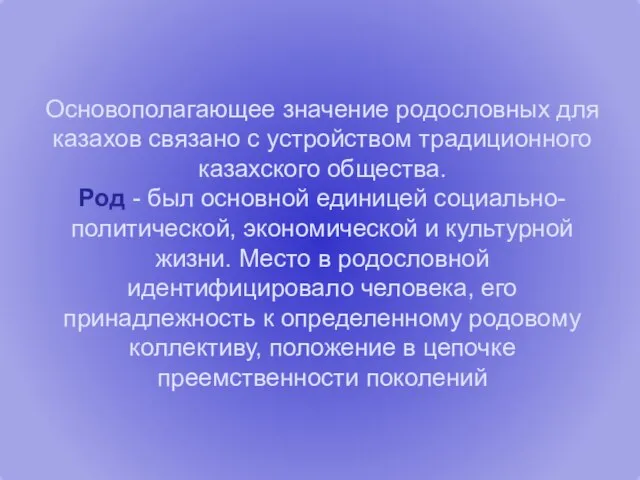 Основополагающее значение родословных для казахов связано с устройством традиционного казахского общества.
Род - был основной единицей социально-политической, экономической и культурной жизни. Место в родословной идентифицировало человека, его принадлежность к определенному родовому коллективу, положение в цепочке преемственности поколений